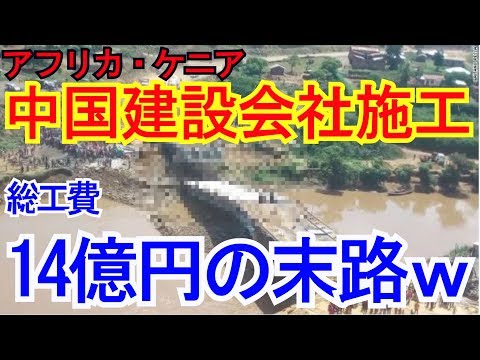 アフリカ・ケニア
中国建設会社施工

総工費
14億円の末路ｗ